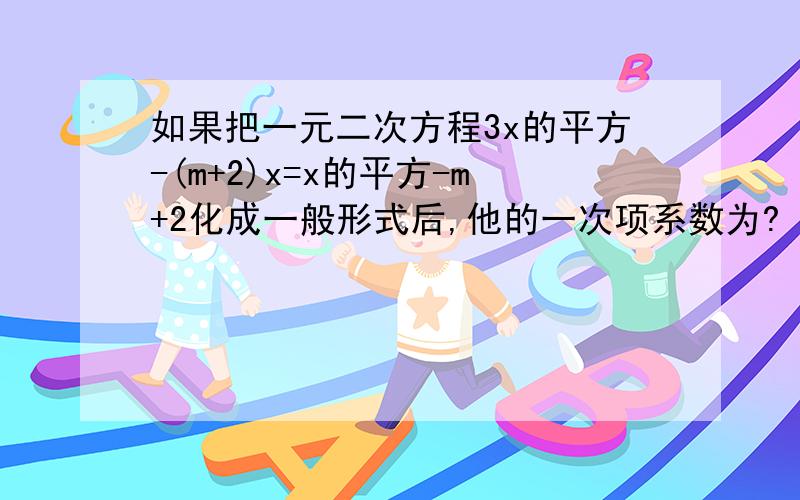 如果把一元二次方程3x的平方-(m+2)x=x的平方-m+2化成一般形式后,他的一次项系数为?